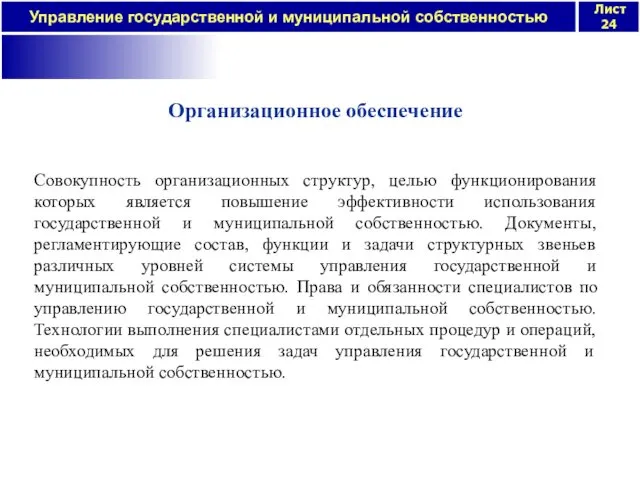 Управление государственной и муниципальной собственностью

Лист 24

Организационное обеспечение

Совокупность организационных структур, целью функционирования которых является повышение эффективности использования государственной и муниципальной собственностью. Документы, регламентирующие состав, функции и задачи структурных звеньев различных уровней системы управления государственной и муниципальной собственностью. Права и обязанности специалистов по управлению государственной и муниципальной собственностью. Технологии выполнения специалистами отдельных процедур и операций, необходимых для решения задач управления государственной и муниципальной собственностью.